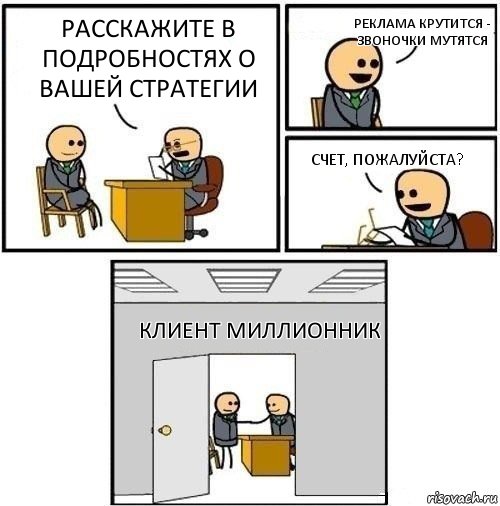 РАССКАЖИТЕ В ПОДРОБНОСТЯХ О ВАШЕЙ СТРАТЕГИИ

РЕКЛАМА КРУТИТСЯ - ЗВОНОЧКИ МУТЯТСЯ

СЧЕТ, ПОЖАЛУЙСТА?

КЛИЕНТ МИЛЛИОННИК

risovach.ru